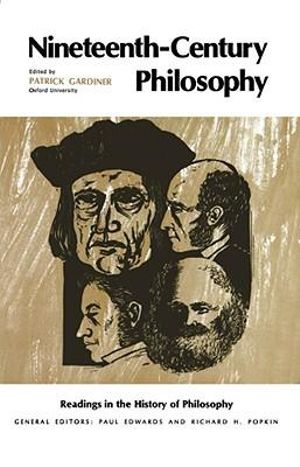 Nineteenth-Century Philosophy

Edited by
PATRICK GARDINER
Oxford University

Readings in the History of Philosophy

GENERAL EDITORS: PAUL EDWARDS AND RICHARD H. POPKIN